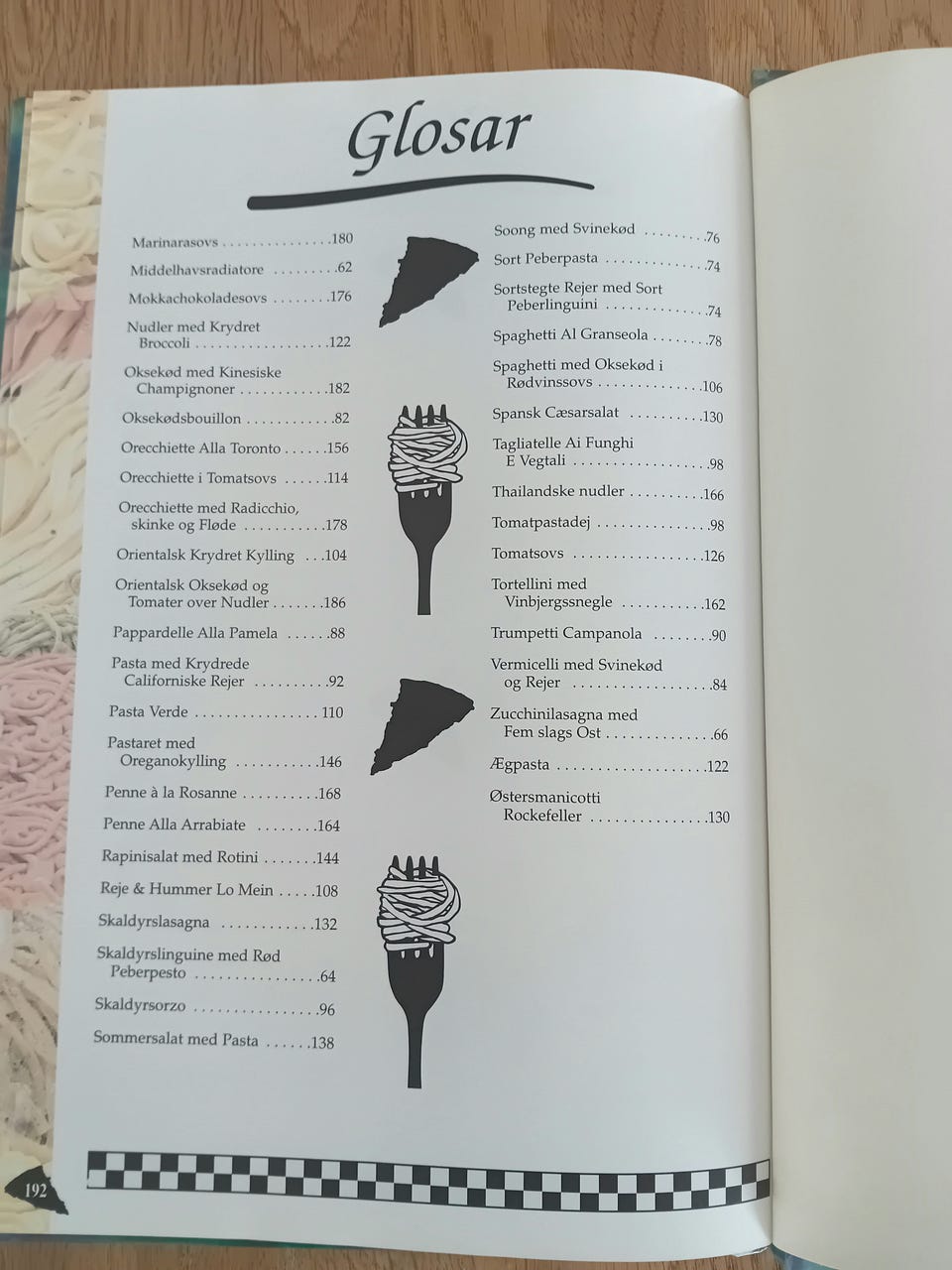 Glosar

Marinarasovs 180

Middelhavsradiatore 62

Mokkachokoladesovs 176

Nudler med Krydret Broccoli 122

Oksekød med Kinesiske Champignoner 182

Oksekødsbouillon 82

Orecchiette Alla Toronto 156

Orecchiette i Tomatsovs 114

Orecchiette med Radicchio, skinke og Fløde 178

Orientalsk Krydret Kylling 104

Orientalsk Oksekød og Tomater over Nudler 186

Pappardelle Alla Pamela 88

Pasta med Krydrede Californiske Rejer 92

Pasta Verde 110

Pastaret med Oreganokylling 146

Penne à la Rosanne 168

Penne Alla Arrabiate 164

Rapinisalat med Rotini 144

Reje & Hummer Lo Mein 108

Skaldyrslasagna 132

Skaldyrslinguine med Rød Peberpesto 64

Skaldyrsorzo 96

Sommersalat med Pasta 138

Soong med Svinekød 76

Sort Peberpasta 74

Sortstegte Rejer med Sort Peberlinguini 74

Spaghetti Al Granseola 78

Spaghetti med Oksekød i Rødvinssovs 106

Spansk Cæsarsalat 130

Tagliatelle Ai Funghi E Vegtali 98

Thailandske nudler 166

Tomatpastadej 98

Tomatsovs 126

Tortellini med Vinbjergssnegle 162

Trumpetti Campanola 90

Vermicelli med Svinekød og Rejer 84

Zucchinilasagna med Fem slags Ost 66

Ægpasta 122

Østersmanicotti Rockefeller 130

192